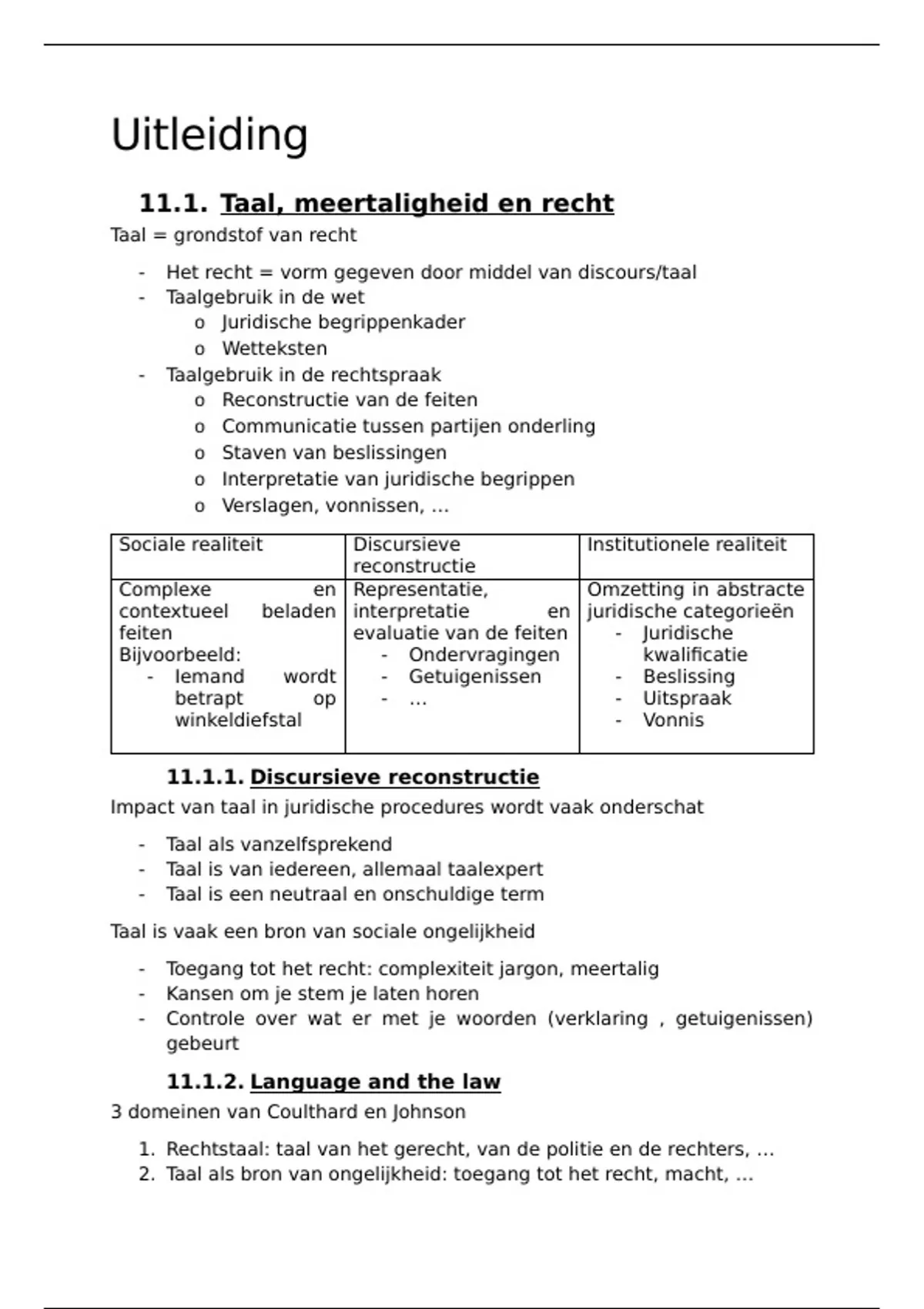 Uitleiding

11.1. Taal, meertaligheid en recht

Taal = grondstof van recht

- Het recht = vorm gegeven door middel van discours/taal
- Taalgebruik in de wet
  o Juridische begrippenkader
  o Wetteksten
- Taalgebruik in de rechtspraak
  o Reconstructie van de feiten
  o Communicatie tussen partijen onderling
  o Staven van beslissingen
  o Interpretatie van juridische begrippen
  o Verslagen, vonnissen, ...

| Sociale realiteit | Discursieve reconstructie | Institutionele realiteit |
|---|---|---|
| Complexe en contextueel beladen feiten Bijvoorbeeld: - Iemand wordt betrapt op winkeldiefstal | Representatie, interpretatie en evaluatie van de feiten - Ondervragingen - Getuigenissen - ... | Omzetting in abstracte juridische categorieën - Juridische kwalificatie - Beslissing - Uitspraak - Vonnis |

11.1.1. Discursieve reconstructie

Impact van taal in juridische procedures wordt vaak onderschat

- Taal als vanzelfsprekend
- Taal is van iedereen, allemaal taalexpert
- Taal is een neutraal en onschuldige term

Taal is vaak een bron van sociale ongelijkheid

- Toegang tot het recht: complexiteit jargon, meertalig
- Kansen om je stem je laten horen
- Controle over wat er met je woorden (verklaring , getuigenissen) gebeurt

11.1.2. Language and the law

3 domeinen van Coulthard en Johnson

1. Rechtstaal: taal van het gerecht, van de politie en de rechters, ...
2. Taal als bron van ongelijkheid: toegang tot het recht, macht, ...